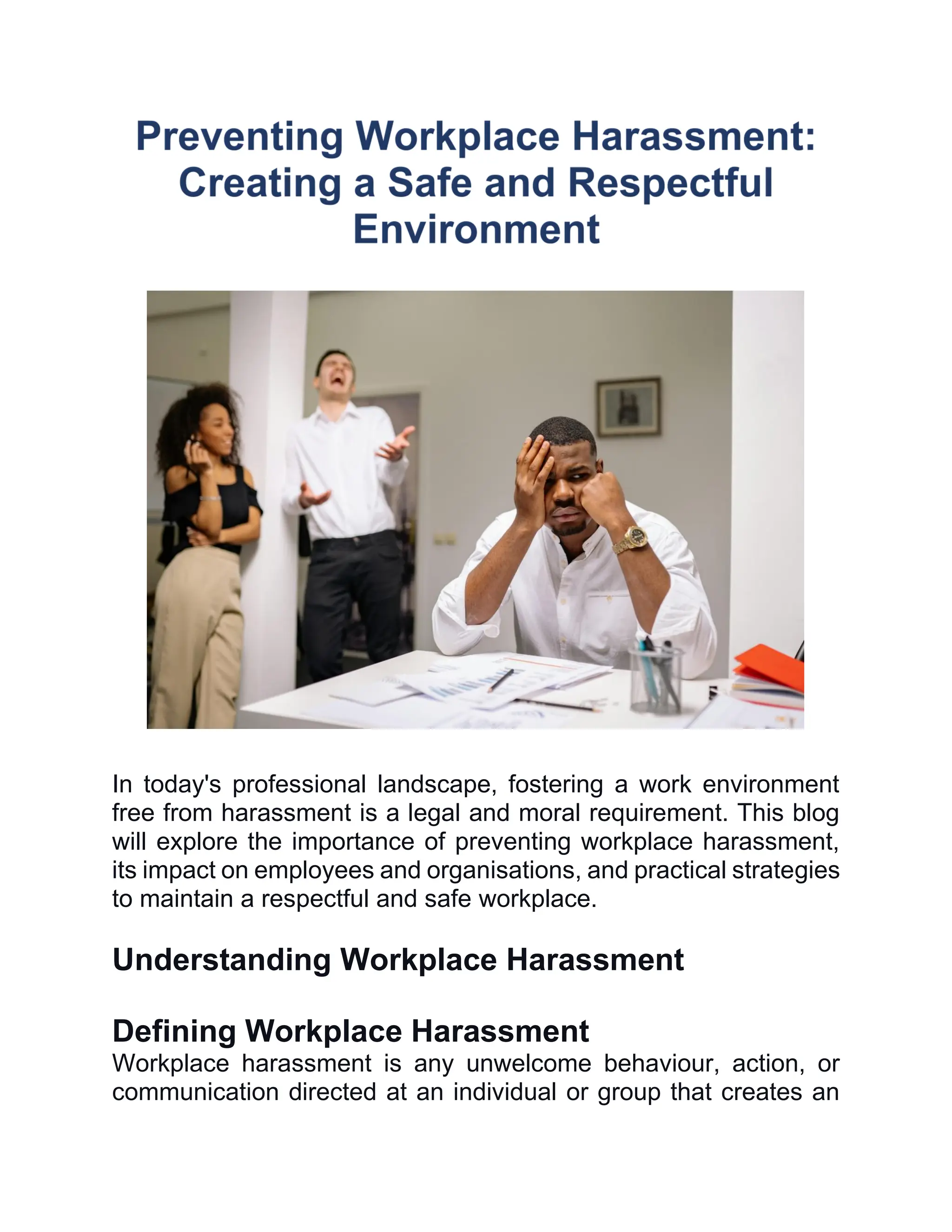 Preventing Workplace Harassment: Creating a Safe and Respectful Environment

In today's professional landscape, fostering a work environment free from harassment is a legal and moral requirement. This blog will explore the importance of preventing workplace harassment, its impact on employees and organisations, and practical strategies to maintain a respectful and safe workplace.

Understanding Workplace Harassment

Defining Workplace Harassment

Workplace harassment is any unwelcome behaviour, action, or communication directed at an individual or group that creates an